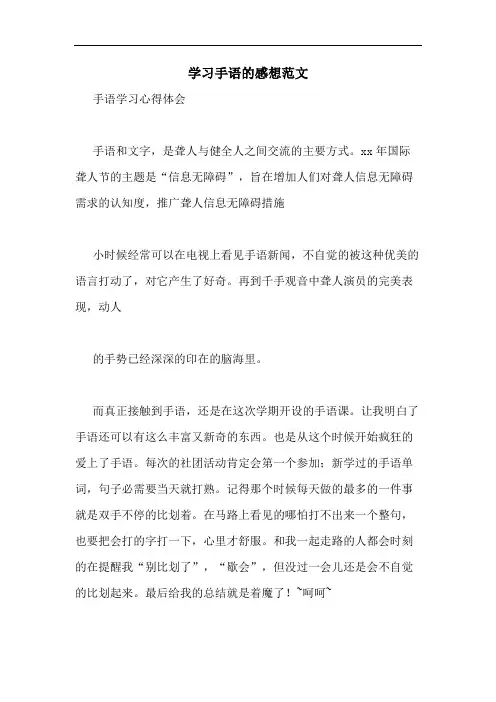 学习手语的感想范文

手语学习心得体会

手语和文字，是聋人与健全人之间交流的主要方式。xx 年国际聋人节的主题是“信息无障碍”，旨在增加人们对聋人信息无障碍需求的认知度，推广聋人信息无障碍措施

小时候经常可以在电视上看见手语新闻，不自觉的被这种优美的语言打动了，对它产生了好奇。再到千手观音中聋人演员的完美表现，动人

的手势已经深深的印在的脑海里。

而真正接触到手语，还是在这次学期开设的手语课。让我明白了手语还可以有这么丰富又新奇的东西。也是从这个时候开始疯狂的爱上了手语。每次的社团活动肯定会第一个参加；新学过的手语单词，句子必需要当天就打熟。记得那个时候每天做的最多的一件事就是双手不停的比划着。在马路上看见的哪怕打不出来一个整句，也要把会打的字打一下，心里才舒服。和我一起走路的人都会时刻的在提醒我“别比划了”，“歇会”，但没过一会儿还是会不自觉的比划起来。最后给我的总结就是着魔了！~呵呵~